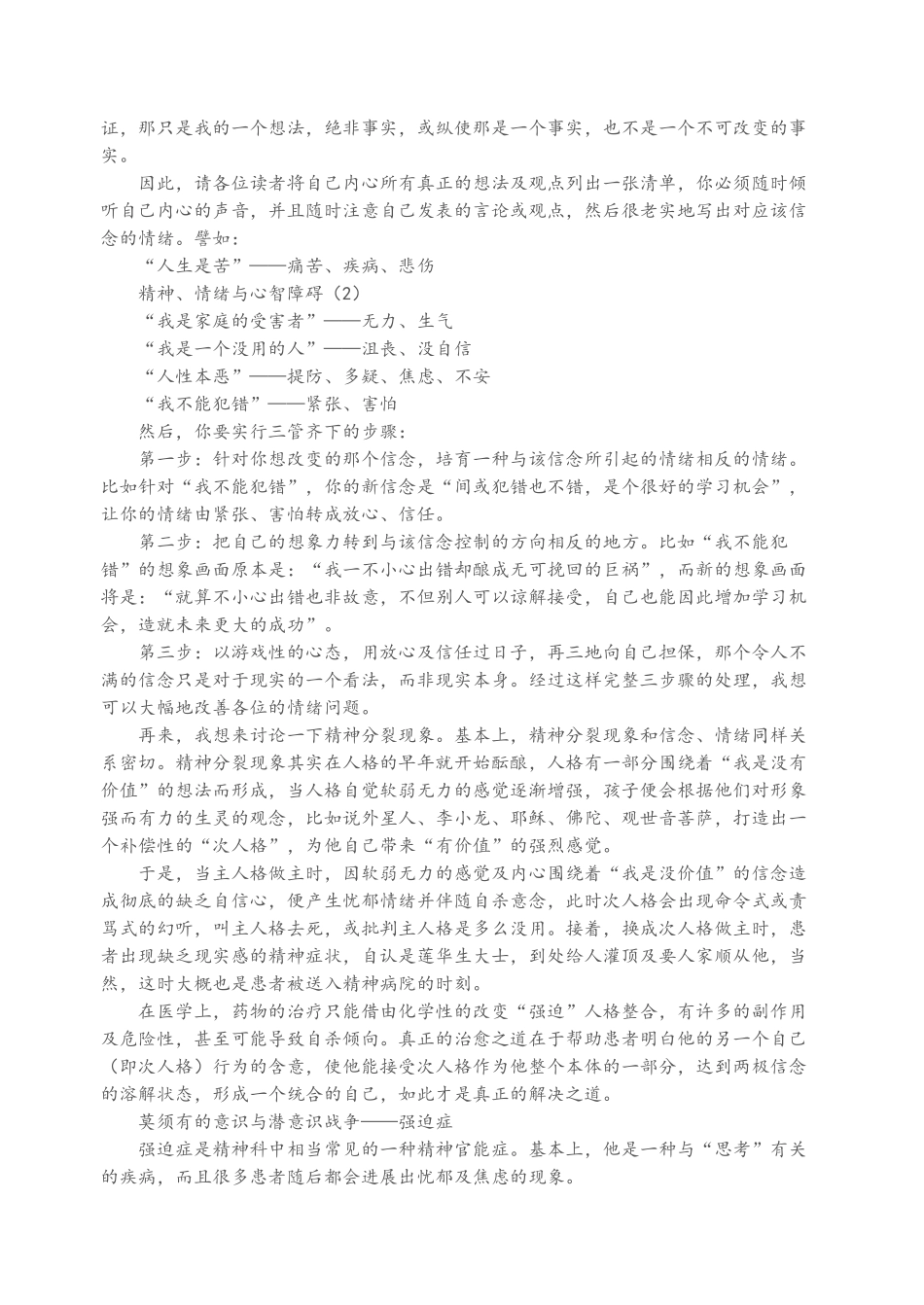 证，那只是我的一个想法，绝非事实，或纵使那是一个事实，也不是一个不可改变的事实。

因此，请各位读者将自己内心所有真正的想法及观点列出一张清单，你必须随时倾听自己内心的声音，并且随时注意自己发表的言论或观点，然后很老实地写出对应该信念的情绪。譬如：

“人生是苦”——痛苦、疾病、悲伤

精神、情绪与心智障碍（2）

“我是家庭的受害者”——无力、生气

“我是一个没用的人”——沮丧、没自信

“人性本恶”——提防、多疑、焦虑、不安

“我不能犯错”——紧张、害怕

然后，你要实行三管齐下的步骤：

第一步：针对你想改变的那个信念，培育一种与该信念所引起的情绪相反的情绪。比如针对“我不能犯错”，你的新信念是“间或犯错也不错，是个很好的学习机会”，让你的情绪由紧张、害怕转成放心、信任。

第二步：把自己的想象力转到与该信念控制的方向相反的地方。比如“我不能犯错”的想象画面原本是：“我一不小心出错却酿成无可挽回的巨祸”，而新的想象画面将是：“就算不小心出错也非故意，不但别人可以谅解接受，自己也能因此增加学习机会，造就未来更大的成功”。

第三步：以游戏性的心态，用放心及信任过日子，再三地向自己担保，那个令人不满的信念只是对于现实的一个看法，而非现实本身。经过这样完整三步骤的处理，我想可以大幅地改善各位的情绪问题。

再来，我想来讨论一下精神分裂现象。基本上，精神分裂现象和信念、情绪同样关系密切。精神分裂现象其实在人格的早年就开始酝酿，人格有一部分围绕着“我是没有价值”的想法而形成，当人格自觉软弱无力的感觉逐渐增强，孩子便会根据他们对形象强而有力的生灵的观念，比如说外星人、李小龙、耶稣、佛陀、观世音菩萨，打造出一个补偿性的“次人格”，为他自己带来“有价值”的强烈感觉。

于是，当主人格做主时，因软弱无力的感觉及内心围绕着“我是没价值”的信念造成彻底的缺乏自信心，便产生忧郁情绪并伴随自杀意念，此时次人格会出现命令式或责骂式的幻听，叫主人格去死，或批判主人格是多么没用。接着，换成次人格做主时，患者出现缺乏现实感的精神症状，自认是莲华生大士，到处给人灌顶及要人家顺从他，当然，这时大概也是患者被送入精神病院的时刻。

在医学上，药物的治疗只能借由化学性的改变“强迫”人格整合，有许多的副作用及危险性，甚至可能导致自杀倾向。真正的治愈之道在于帮助患者明白他的另一个自己（即次人格）行为的含意，使他能接受次人格作为他整个本体的一部分，达到两极信念的溶解状态，形成一个统合的自己，如此才是真正的解决之道。

莫须有的意识与潜意识战争——强迫症

强迫症是精神科中相当常见的一种精神官能症。基本上，他是一种与“思考”有关的疾病，而且很多患者随后都会进展出忧郁及焦虑的现象。